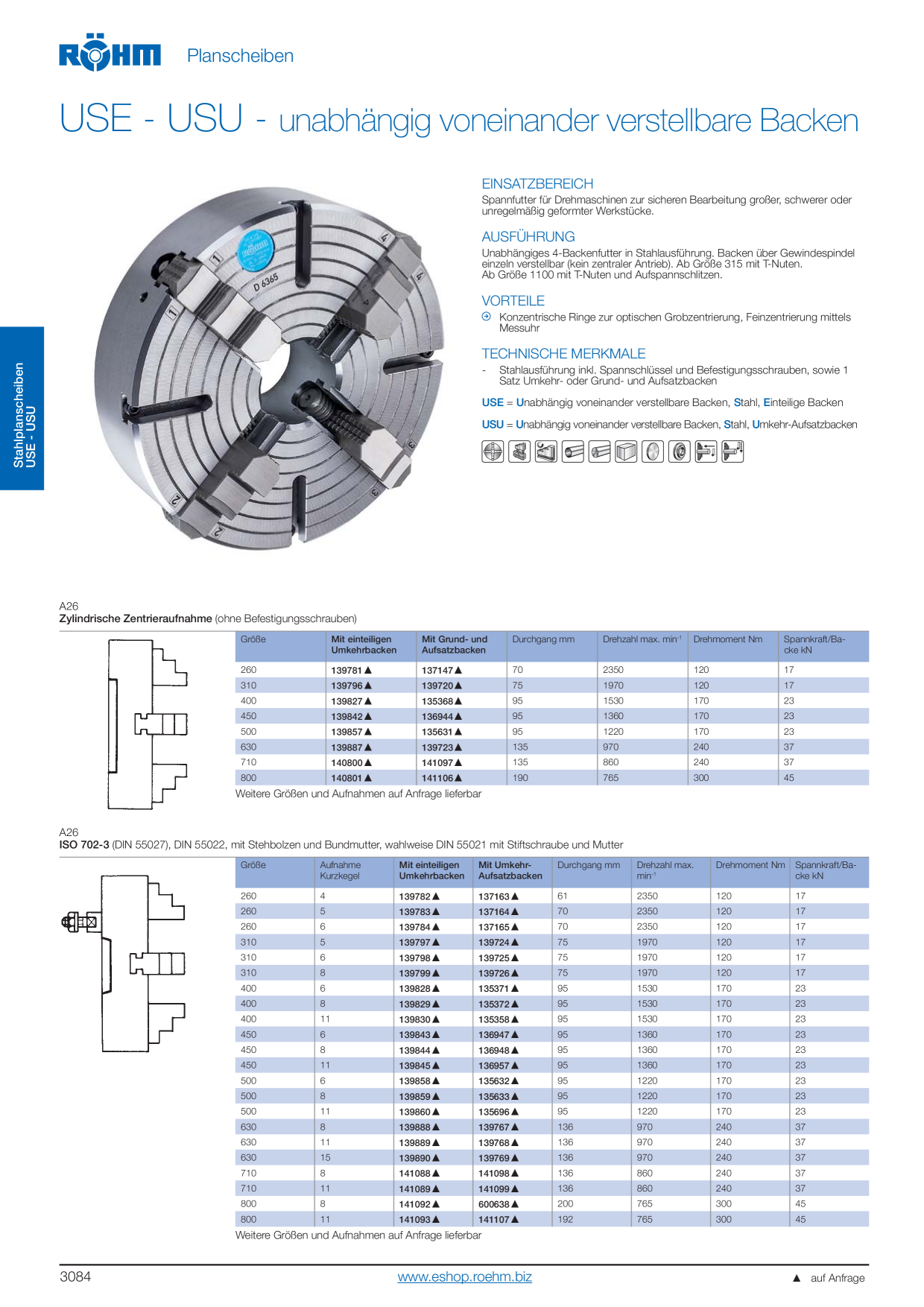 RÖHM Planscheiben

USE - USU - unabhängig voneinander verstellbare Backen

Stahlplanscheiben
USE - USU

D 6365

EINSATZBEREICH
Spannfutter für Drehmaschinen zur sicheren Bearbeitung großer, schwerer oder unregelmäßig geformter Werkstücke.

AUSFÜHRUNG
Unabhängiges 4-Backenfutter in Stahlausführung. Backen über Gewindespindel einzeln verstellbar (kein zentraler Antrieb). Ab Größe 315 mit T-Nuten. Ab Größe 1100 mit T-Nuten und Aufspannschlitzen.

VORTEILE
Konzentrische Ringe zur optischen Grobzentrierung, Feinzentrierung mittels Messuhr

TECHNISCHE MERKMALE
- Stahlausführung inkl. Spannschlüssel und Befestigungsschrauben, sowie 1 Satz Umkehr- oder Grund- und Aufsatzbacken

USE = Unabhängig voneinander verstellbare Backen, Stahl, Einteilige Backen

USU = Unabhängig voneinander verstellbare Backen, Stahl, Umkehr-Aufsatzbacken

A26
Zylindrische Zentrieraufnahme (ohne Befestigungsschrauben)

| Größe | Mit einteiligen Umkehrbacken | Mit Grund- und Aufsatzbacken | Durchgang mm | Drehzahl max. min$^{-1}$ | Drehmoment Nm | Spannkraft/Backe kN |
|---|---|---|---|---|---|---|
| 260 | 139781 ▲ | 137147 ▲ | 70 | 2350 | 120 | 17 |
| 310 | 139796 ▲ | 139720 ▲ | 75 | 1970 | 120 | 17 |
| 400 | 139827 ▲ | 135368 ▲ | 95 | 1530 | 170 | 23 |
| 450 | 139842 ▲ | 136944 ▲ | 95 | 1360 | 170 | 23 |
| 500 | 139857 ▲ | 135631 ▲ | 95 | 1220 | 170 | 23 |
| 630 | 139887 ▲ | 139723 ▲ | 135 | 970 | 240 | 37 |
| 710 | 140800 ▲ | 141097 ▲ | 135 | 860 | 240 | 37 |
| 800 | 140801 ▲ | 141106 ▲ | 190 | 765 | 300 | 45 |

Weitere Größen und Aufnahmen auf Anfrage lieferbar

A26
ISO 702-3 (DIN 55027), DIN 55022, mit Stehbolzen und Bundmutter, wahlweise DIN 55021 mit Stiftschraube und Mutter

| Größe | Aufnahme Kurzkegel | Mit einteiligen Umkehrbacken | Mit Umkehr-Aufsatzbacken | Durchgang mm | Drehzahl max. min$^{-1}$ | Drehmoment Nm | Spannkraft/Backe kN |
|---|---|---|---|---|---|---|---|
| 260 | 4 | 139782 ▲ | 137163 ▲ | 61 | 2350 | 120 | 17 |
| 260 | 5 | 139783 ▲ | 137164 ▲ | 70 | 2350 | 120 | 17 |
| 260 | 6 | 139784 ▲ | 137165 ▲ | 70 | 2350 | 120 | 17 |
| 310 | 5 | 139797 ▲ | 139724 ▲ | 75 | 1970 | 120 | 17 |
| 310 | 6 | 139798 ▲ | 139725 ▲ | 75 | 1970 | 120 | 17 |
| 310 | 8 | 139799 ▲ | 139726 ▲ | 75 | 1970 | 120 | 17 |
| 400 | 6 | 139828 ▲ | 135371 ▲ | 95 | 1530 | 170 | 23 |
| 400 | 8 | 139829 ▲ | 135372 ▲ | 95 | 1530 | 170 | 23 |
| 400 | 11 | 139830 ▲ | 135358 ▲ | 95 | 1530 | 170 | 23 |
| 450 | 6 | 139843 ▲ | 136947 ▲ | 95 | 1360 | 170 | 23 |
| 450 | 8 | 139844 ▲ | 136948 ▲ | 95 | 1360 | 170 | 23 |
| 450 | 11 | 139845 ▲ | 136957 ▲ | 95 | 1360 | 170 | 23 |
| 500 | 6 | 139858 ▲ | 135632 ▲ | 95 | 1220 | 170 | 23 |
| 500 | 8 | 139859 ▲ | 135633 ▲ | 95 | 1220 | 170 | 23 |
| 500 | 11 | 139860 ▲ | 135696 ▲ | 95 | 1220 | 170 | 23 |
| 630 | 8 | 139888 ▲ | 139767 ▲ | 136 | 970 | 240 | 37 |
| 630 | 11 | 139889 ▲ | 139768 ▲ | 136 | 970 | 240 | 37 |
| 630 | 15 | 139890 ▲ | 139769 ▲ | 136 | 970 | 240 | 37 |
| 710 | 8 | 141088 ▲ | 141098 ▲ | 136 | 860 | 240 | 37 |
| 710 | 11 | 141089 ▲ | 141099 ▲ | 136 | 860 | 240 | 37 |
| 800 | 8 | 141092 ▲ | 600638 ▲ | 200 | 765 | 300 | 45 |
| 800 | 11 | 141093 ▲ | 141107 ▲ | 192 | 765 | 300 | 45 |

Weitere Größen und Aufnahmen auf Anfrage lieferbar

3084 www.eshop.roehm.biz ▲ auf Anfrage